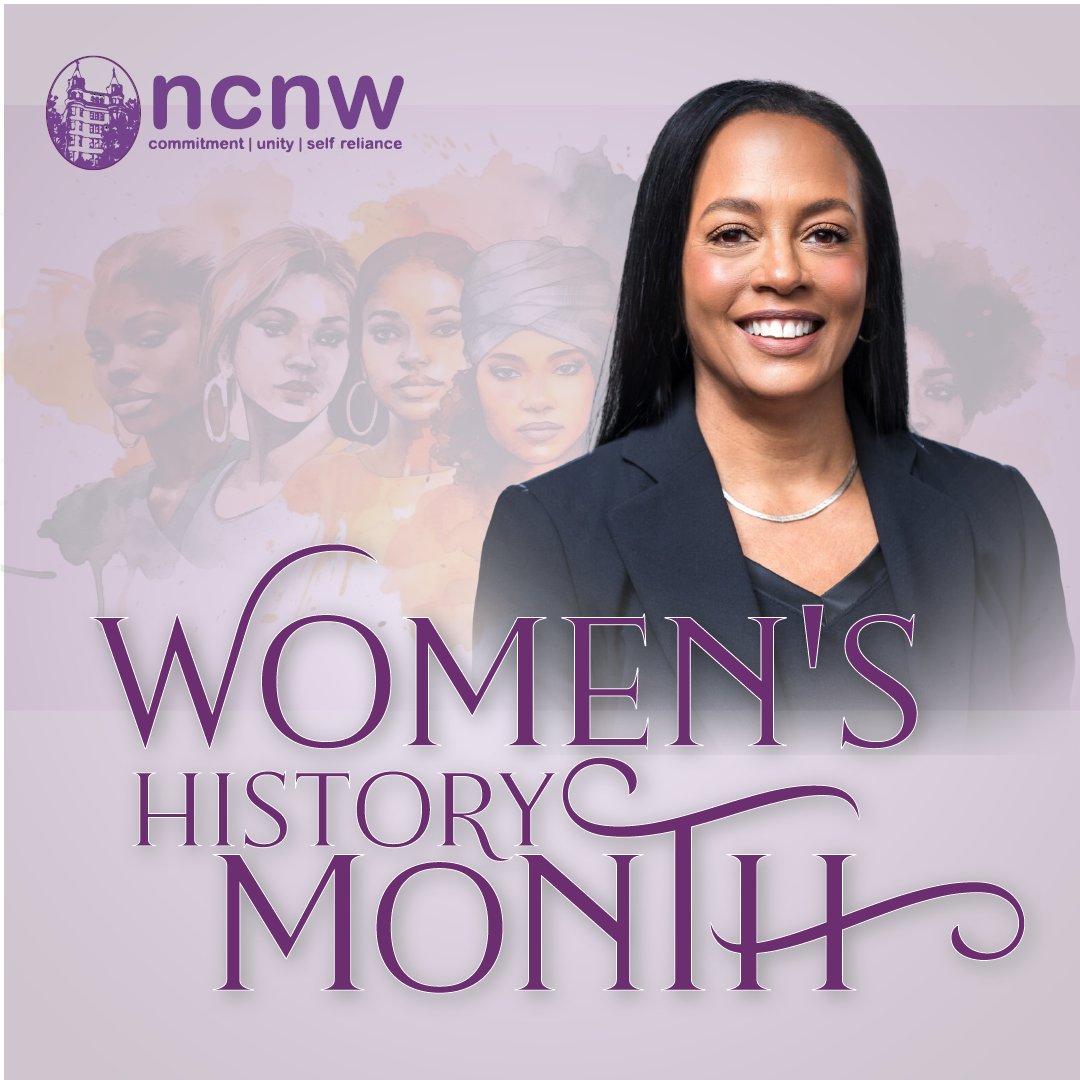 ncnw
commitment | unity | self reliance

WOMEN'S
HISTORY
MONTH